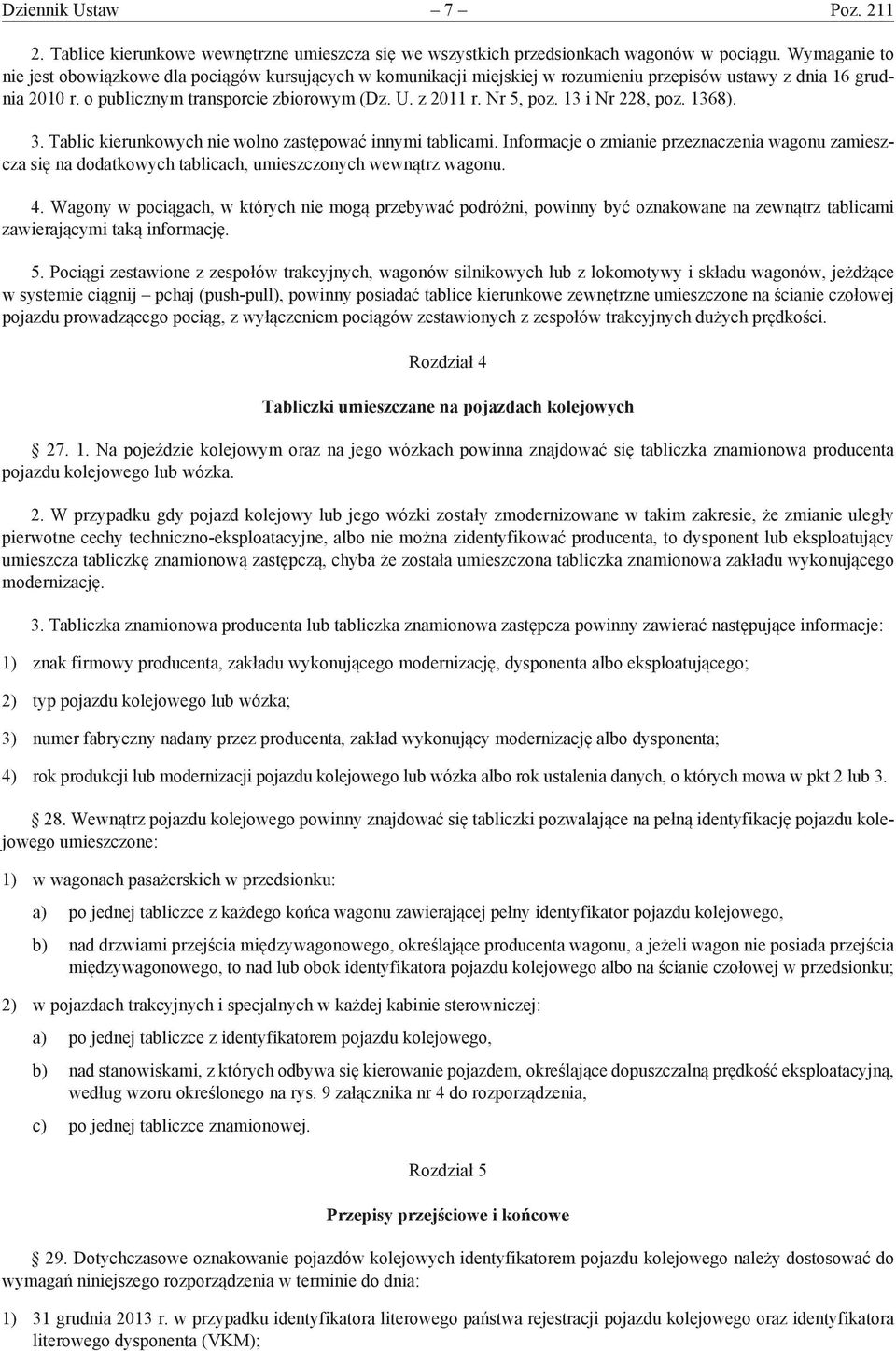 Dziennik Ustaw – 7 – Poz. 211

2. Tablice kierunkowe wewnętrzne umieszcza się we wszystkich przedsionkach wagonów w pociągu. Wymaganie to nie jest obowiązkowe dla pociągów kursujących w komunikacji miejskiej w rozumieniu przepisów ustawy z dnia 16 grudnia 2010 r. o publicznym transporcie zbiorowym (Dz. U. z 2011 r. Nr 5, poz. 13 i Nr 228, poz. 1368).

3. Tablic kierunkowych nie wolno zastępować innymi tablicami. Informacje o zmianie przeznaczenia wagonu zamieszcza się na dodatkowych tablicach, umieszczonych wewnątrz wagonu.

4. Wagony w pociągach, w których nie mogą przebywać podróżni, powinny być oznakowane na zewnątrz tablicami zawierającymi taką informację.

5. Pociągi zestawione z zespołów trakcyjnych, wagonów silnikowych lub z lokomotywy i składu wagonów, jeżdżące w systemie ciągnij – pchaj (push-pull), powinny posiadać tablice kierunkowe zewnętrzne umieszczone na ścianie czołowej pojazdu prowadzącego pociąg, z wyłączeniem pociągów zestawionych z zespołów trakcyjnych dużych prędkości.

Rozdział 4

Tabliczki umieszczane na pojazdach kolejowych

27. 1. Na pojeździe kolejowym oraz na jego wózkach powinna znajdować się tabliczka znamionowa producenta pojazdu kolejowego lub wózka.

2. W przypadku gdy pojazd kolejowy lub jego wózki zostały zmodernizowane w takim zakresie, że zmianie uległy pierwotne cechy techniczno-eksploatacyjne, albo nie można zidentyfikować producenta, to dysponent lub eksploatujący umieszcza tabliczkę znamionową zastępczą, chyba że została umieszczona tabliczka znamionowa zakładu wykonującego modernizację.

3. Tabliczka znamionowa producenta lub tabliczka znamionowa zastępcza powinny zawierać następujące informacje:

1) znak firmowy producenta, zakładu wykonującego modernizację, dysponenta albo eksploatującego;

2) typ pojazdu kolejowego lub wózka;

3) numer fabryczny nadany przez producenta, zakład wykonujący modernizację albo dysponenta;

4) rok produkcji lub modernizacji pojazdu kolejowego lub wózka albo rok ustalenia danych, o których mowa w pkt 2 lub 3.

28. Wewnątrz pojazdu kolejowego powinny znajdować się tabliczki pozwalające na pełną identyfikację pojazdu kolejowego umieszczone:

1) w wagonach pasażerskich w przedsionku:

a) po jednej tabliczce z każdego końca wagonu zawierającej pełny identyfikator pojazdu kolejowego,

b) nad drzwiami przejścia międzywagonowego, określające producenta wagonu, a jeżeli wagon nie posiada przejścia międzywagonowego, to nad lub obok identyfikatora pojazdu kolejowego albo na ścianie czołowej w przedsionku;

2) w pojazdach trakcyjnych i specjalnych w każdej kabinie sterowniczej:

a) po jednej tabliczce z identyfikatorem pojazdu kolejowego,

b) nad stanowiskami, z których odbywa się kierowanie pojazdem, określające dopuszczalną prędkość eksploatacyjną, według wzoru określonego na rys. 9 załącznika nr 4 do rozporządzenia,

c) po jednej tabliczce znamionowej.

Rozdział 5

Przepisy przejściowe i końcowe

29. Dotychczasowe oznakowanie pojazdów kolejowych identyfikatorem pojazdu kolejowego należy dostosować do wymagań niniejszego rozporządzenia w terminie do dnia:

1) 31 grudnia 2013 r. w przypadku identyfikatora literowego państwa rejestracji pojazdu kolejowego oraz identyfikatora literowego dysponenta (VKM);